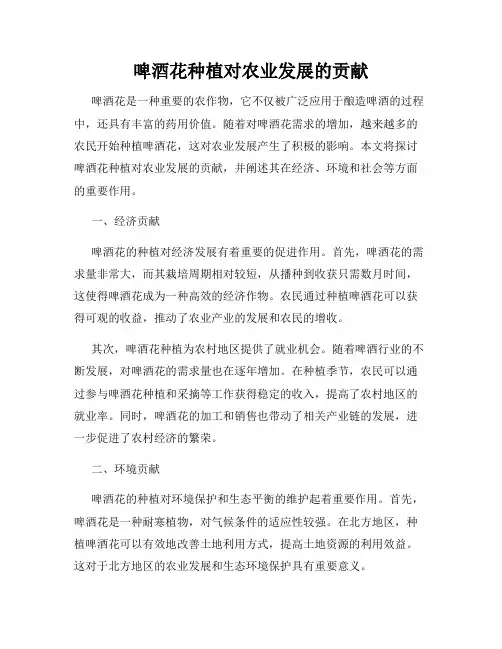 啤酒花种植对农业发展的贡献

啤酒花是一种重要的农作物，它不仅被广泛应用于酿造啤酒的过程中，还具有丰富的药用价值。随着对啤酒花需求的增加，越来越多的农民开始种植啤酒花，这对农业发展产生了积极的影响。本文将探讨啤酒花种植对农业发展的贡献，并阐述其在经济、环境和社会等方面的重要作用。

一、经济贡献

啤酒花的种植对经济发展有着重要的促进作用。首先，啤酒花的需求量非常大，而其栽培周期相对较短，从播种到收获只需数月时间，这使得啤酒花成为一种高效的经济作物。农民通过种植啤酒花可以获得可观的收益，推动了农业产业的发展和农民的增收。

其次，啤酒花种植为农村地区提供了就业机会。随着啤酒行业的不断发展，对啤酒花的需求量也在逐年增加。在种植季节，农民可以通过参与啤酒花种植和采摘等工作获得稳定的收入，提高了农村地区的就业率。同时，啤酒花的加工和销售也带动了相关产业链的发展，进一步促进了农村经济的繁荣。

二、环境贡献

啤酒花的种植对环境保护和生态平衡的维护起着重要作用。首先，啤酒花是一种耐寒植物，对气候条件的适应性较强。在北方地区，种植啤酒花可以有效地改善土地利用方式，提高土地资源的利用效益。这对于北方地区的农业发展和生态环境保护具有重要意义。